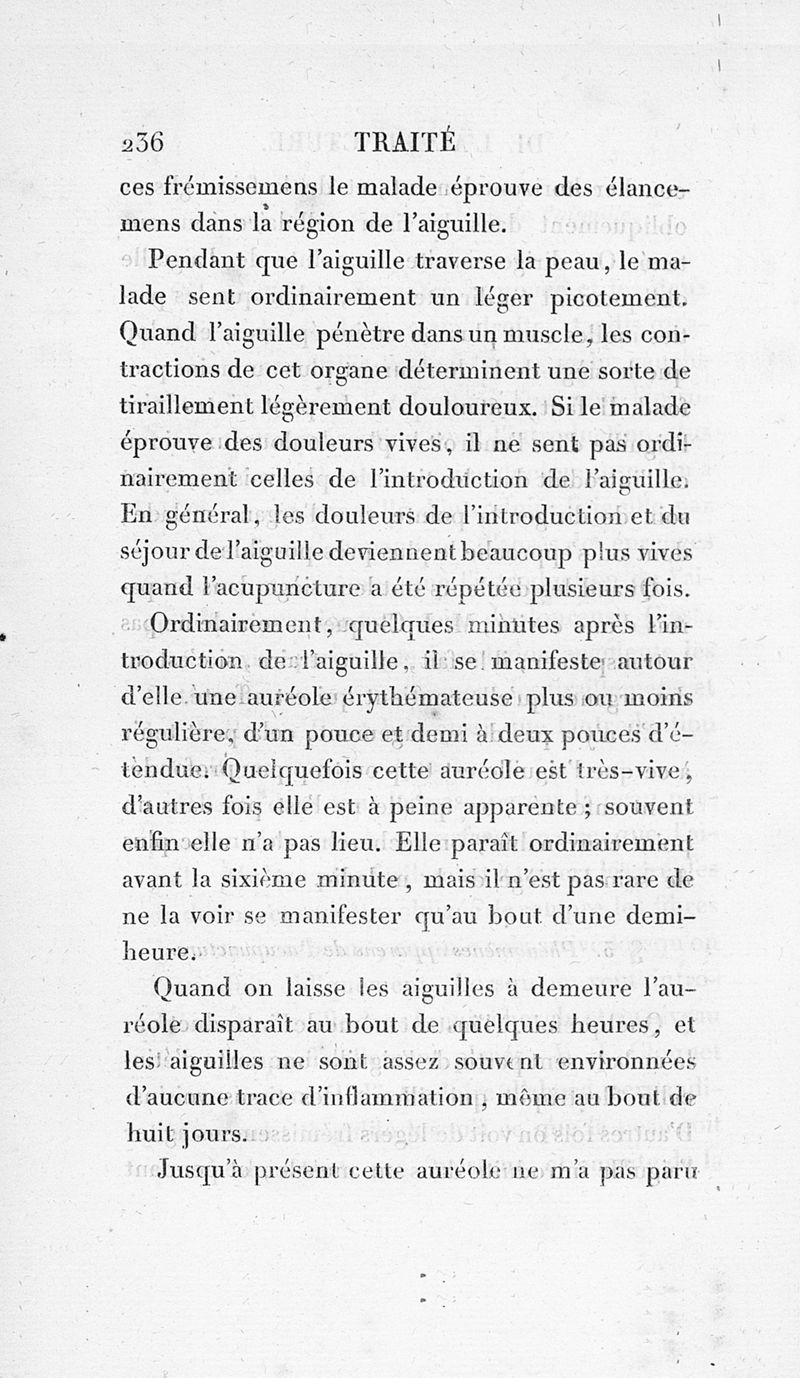 236 TRAITÉ

ces frémissemens le malade éprouve des élancemens dans la région de l'aiguille.

Pendant que l'aiguille traverse la peau, le malade sent ordinairement un léger picotement. Quand l'aiguille pénètre dans un muscle, les contractions de cet organe déterminent une sorte de tiraillement légèrement douloureux. Si le malade éprouve des douleurs vives, il ne sent pas ordinairement celles de l'introduction de l'aiguille. En général, les douleurs de l'introduction et du séjour de l'aiguille deviennent beaucoup plus vives quand l'acupuncture a été répétée plusieurs fois.

Ordinairement, quelques minutes après l'introduction de l'aiguille, il se manifeste autour d'elle une auréole érythémateuse plus ou moins régulière, d'un pouce et demi à deux pouces d'étendue. Quelquefois cette auréole est très-vive, d'autres fois elle est à peine apparente; souvent enfin elle n'a pas lieu. Elle paraît ordinairement avant la sixième minute, mais il n'est pas rare de ne la voir se manifester qu'au bout d'une demi-heure.

Quand on laisse les aiguilles à demeure l'auréole disparaît au bout de quelques heures, et les aiguilles ne sont assez souvent environnées d'aucune trace d'inflammation, même au bout de huit jours.

Jusqu'à présent cette auréole ne m'a pas paru